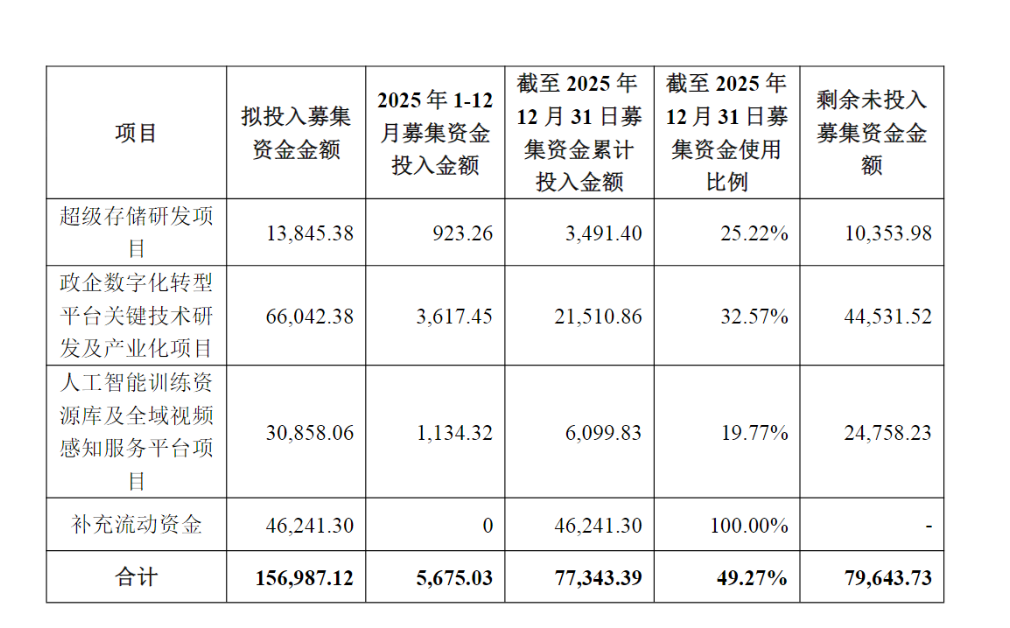 | 项目 | 拟投入募集资金金额 | 2025年1-12月募集资金投入金额 | 截至2025年12月31日募集资金累计投入金额 | 截至2025年12月31日募集资金使用比例 | 剩余未投入募集资金金额 |
|---|---|---|---|---|---|
| 超级存储研发项目 | 13,845.38 | 923.26 | 3,491.40 | 25.22% | 10,353.98 |
| 政企数字化转型平台关键技术研发及产业化项目 | 66,042.38 | 3,617.45 | 21,510.86 | 32.57% | 44,531.52 |
| 人工智能训练资源库及全域视频感知服务平台项目 | 30,858.06 | 1,134.32 | 6,099.83 | 19.77% | 24,758.23 |
| 补充流动资金 | 46,241.30 | 0 | 46,241.30 | 100.00% | - |
| 合计 | 156,987.12 | 5,675.03 | 77,343.39 | 49.27% | 79,643.73 |